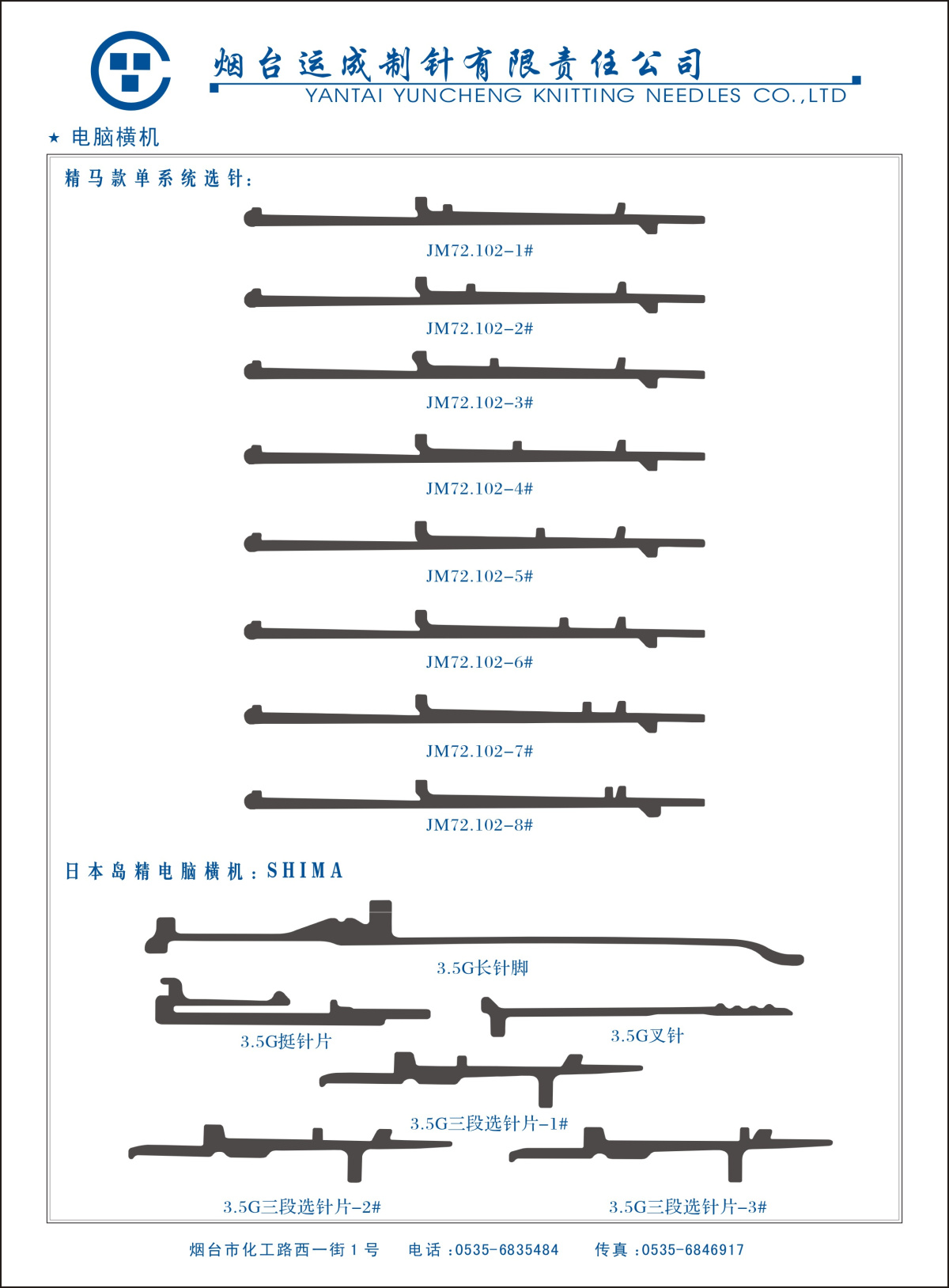 烟台运成制针有限责任公司
YANTAI YUNCHENG KNITTING NEEDLES CO.,LTD

★ 电脑横机

精马款单系统选针:

JM72.102-1#

JM72.102-2#

JM72.102-3#

JM72.102-4#

JM72.102-5#

JM72.102-6#

JM72.102-7#

JM72.102-8#

日本岛精电脑横机:SHIMA

3.5G长针脚

3.5G挺针片

3.5G叉针

3.5G三段选针片-1#

3.5G三段选针片-2#

3.5G三段选针片-3#

烟台市化工路西一街1号 电话:0535-6835484 传真:0535-6846917